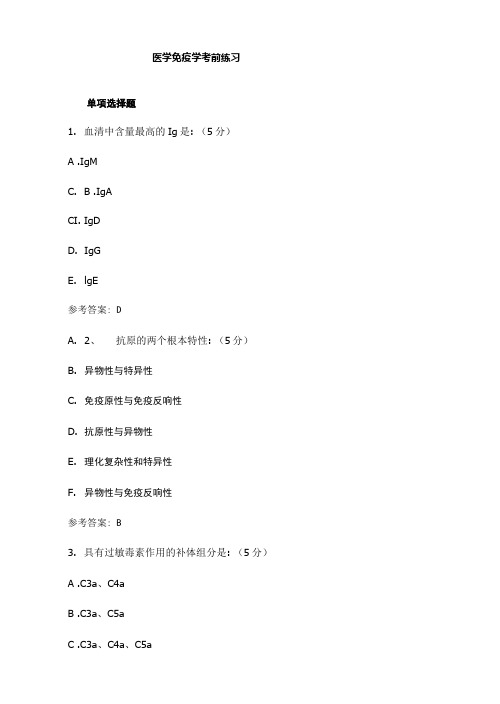 医学免疫学考前练习

单项选择题

1. 血清中含量最高的 Ig 是：（5 分）

A .IgM

C. B .IgA

CI. IgD

D. IgG

E. lgE

参考答案：D

A. 2、 抗原的两个根本特性：（5 分）

B. 异物性与特异性

C. 免疫原性与免疫反响性

D. 抗原性与异物性

E. 理化复杂性和特异性

F. 异物性与免疫反响性

参考答案：B

3. 具有过敏毒素作用的补体组分是：（5 分）

A .C3a、C4a

B .C3a、C5a

C .C3a、C4a、C5a